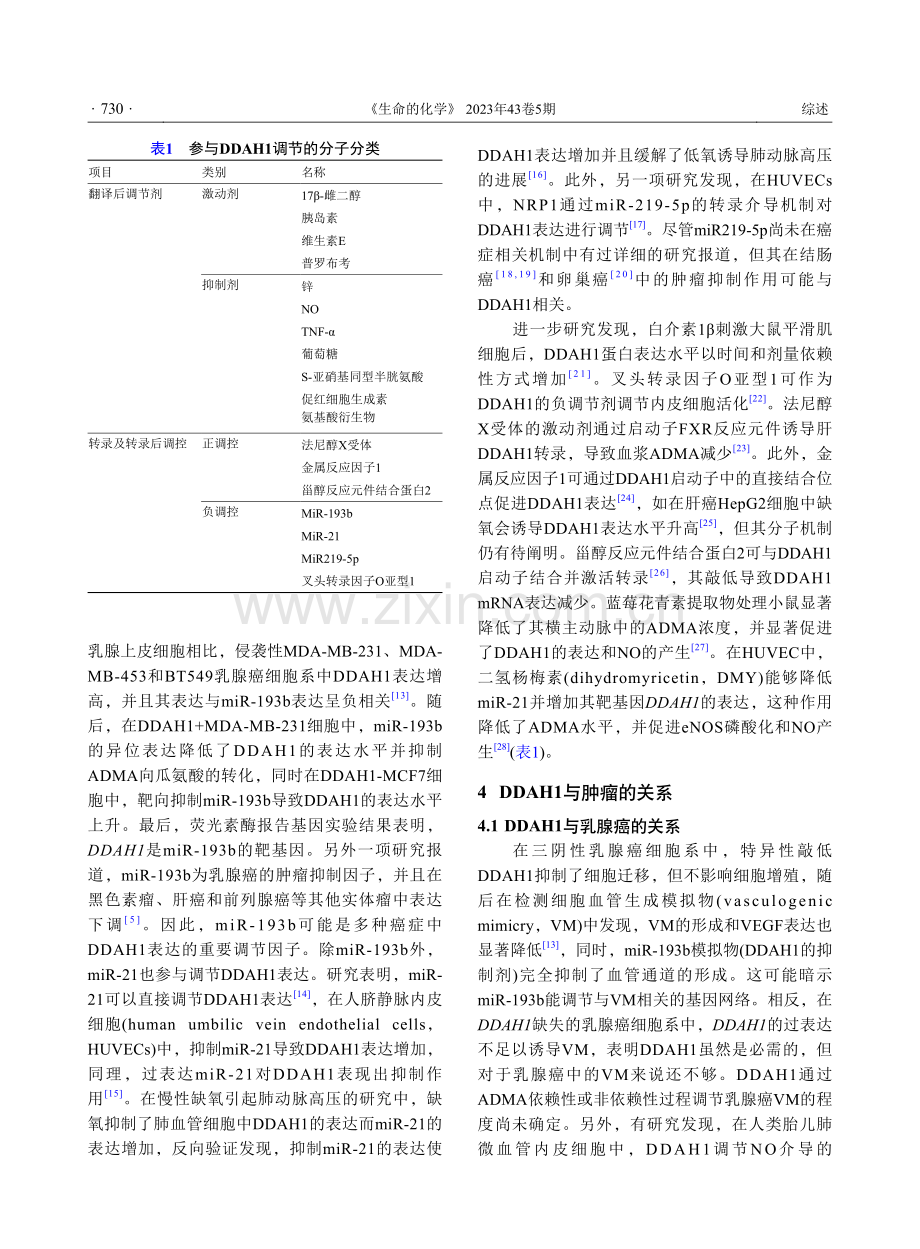 · 730 · 《生命的化学》 2023年43卷5期 综述

表1 参与DDAH1调节的分子分类

| 项目 | 类别 | 名称 |
|---|---|---|
| 翻译后调节剂 | 激动剂 | 17β-雌二醇 |
| | | 胰岛素 |
| | | 维生素E |
| | | 普罗布考 |
| | 抑制剂 | 锌 |
| | | NO |
| | | TNF-α |
| | | 葡萄糖 |
| | | S-亚硝基同型半胱氨酸 |
| | | 促红细胞生成素 |
| | | 氨基酸衍生物 |
| 转录及转录后调控 | 正调控 | 法尼醇X受体 |
| | | 金属反应因子1 |
| | | 甾醇反应元件结合蛋白2 |
| | 负调控 | MiR-193b |
| | | MiR-21 |
| | | MiR219-5p |
| | | 叉头转录因子O亚型1 |

乳腺上皮细胞相比，侵袭性MDA-MB-231、MDA-MB-453和BT549乳腺癌细胞系中DDAH1表达增高，并且其表达与miR-193b表达呈负相关$^{[13]}$。随后，在DDAH1+MDA-MB-231细胞中，miR-193b的异位表达降低了DDAH1的表达水平并抑制ADMA向瓜氨酸的转化，同时在DDAH1-MCF7细胞中，靶向抑制miR-193b导致DDAH1的表达水平上升。最后，荧光素酶报告基因实验结果表明，DDAH1是miR-193b的靶基因。另外一项研究报道，miR-193b为乳腺癌的肿瘤抑制因子，并且在黑色素瘤、肝癌和前列腺癌等其他实体瘤中表达下调$^{[5]}$。因此，miR-193b可能是多种癌症中DDAH1表达的重要调节因子。除miR-193b外，miR-21也参与调节DDAH1表达。研究表明，miR-21可以直接调节DDAH1表达$^{[14]}$，在人脐静脉内皮细胞(human umbilic vein endothelial cells，HUVECs)中，抑制miR-21导致DDAH1表达增加，同理，过表达miR-21对DDAH1表现出抑制作用$^{[15]}$。在慢性缺氧引起肺动脉高压的研究中，缺氧抑制了肺血管细胞中DDAH1的表达而miR-21的表达增加，反向验证发现，抑制miR-21的表达使DDAH1表达增加并且缓解了低氧诱导肺动脉高压的进展$^{[16]}$。此外，另一项研究发现，在HUVECs中，NRP1通过miR-219-5p的转录介导机制对DDAH1表达进行调节$^{[17]}$。尽管miR219-5p尚未在癌症相关机制中有过详细的研究报道，但其在结肠癌$^{[18,19]}$和卵巢癌$^{[20]}$中的肿瘤抑制作用可能与DDAH1相关。

进一步研究发现，白介素1β刺激大鼠平滑肌细胞后，DDAH1蛋白表达水平以时间和剂量依赖性方式增加$^{[21]}$。叉头转录因子O亚型1可作为DDAH1的负调节剂调节内皮细胞活化$^{[22]}$。法尼醇X受体的激动剂通过启动子FXR反应元件诱导肝DDAH1转录，导致血浆ADMA减少$^{[23]}$。此外，金属反应因子1可通过DDAH1启动子中的直接结合位点促进DDAH1表达$^{[24]}$，如在肝癌HepG2细胞中缺氧会诱导DDAH1表达水平升高$^{[25]}$，但其分子机制仍有待阐明。甾醇反应元件结合蛋白2可与DDAH1启动子结合并激活转录$^{[26]}$，其敲低导致DDAH1 mRNA表达减少。蓝莓花青素提取物处理小鼠显著降低了其横主动脉中的ADMA浓度，并显著促进了DDAH1的表达和NO的产生$^{[27]}$。在HUVEC中，二氢杨梅素(dihydromyricetin，DMY)能够降低miR-21并增加其靶基因DDAH1的表达，这种作用降低了ADMA水平，并促进eNOS磷酸化和NO产生$^{[28]}$(表1)。

4 DDAH1与肿瘤的关系

4.1 DDAH1与乳腺癌的关系

在三阴性乳腺癌细胞系中，特异性敲低DDAH1抑制了细胞迁移，但不影响细胞增殖，随后在检测细胞血管生成模拟物(vasculogenic mimicry，VM)中发现，VM的形成和VEGF表达也显著降低$^{[13]}$，同时，miR-193b模拟物(DDAH1的抑制剂)完全抑制了血管通道的形成。这可能暗示miR-193b能调节与VM相关的基因网络。相反，在DDAH1缺失的乳腺癌细胞系中，DDAH1的过表达不足以诱导VM，表明DDAH1虽然是必需的，但对于乳腺癌中的VM来说还不够。DDAH1通过ADMA依赖性或非依赖性过程调节乳腺癌VM的程度尚未确定。另外，有研究发现，在人类胎儿肺微血管内皮细胞中，DDAH1调节NO介导的

www.zixin.com.cn